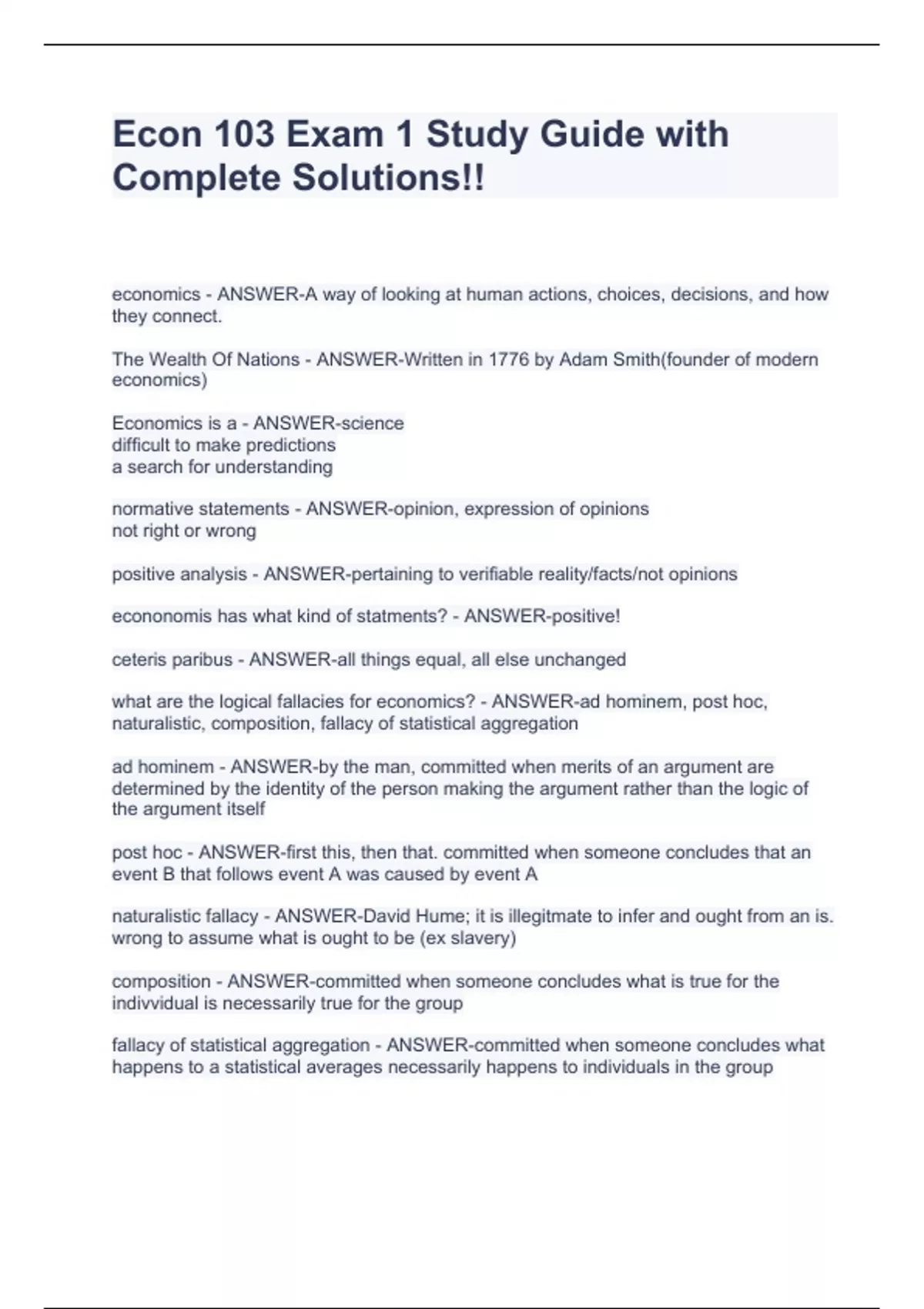 Econ 103 Exam 1 Study Guide with Complete Solutions!!

economics - ANSWER-A way of looking at human actions, choices, decisions, and how they connect.

The Wealth Of Nations - ANSWER-Written in 1776 by Adam Smith(founder of modern economics)

Economics is a - ANSWER-science
difficult to make predictions
a search for understanding

normative statements - ANSWER-opinion, expression of opinions
not right or wrong

positive analysis - ANSWER-pertaining to verifiable reality/facts/not opinions

econonomis has what kind of statments? - ANSWER-positive!

ceteris paribus - ANSWER-all things equal, all else unchanged

what are the logical fallacies for economics? - ANSWER-ad hominem, post hoc, naturalistic, composition, fallacy of statistical aggregation

ad hominem - ANSWER-by the man, committed when merits of an argument are determined by the identity of the person making the argument rather than the logic of the argument itself

post hoc - ANSWER-first this, then that. committed when someone concludes that an event B that follows event A was caused by event A

naturalistic fallacy - ANSWER-David Hume; it is illegitmate to infer and ought from an is. wrong to assume what is ought to be (ex slavery)

composition - ANSWER-committed when someone concludes what is true for the indivvidual is necessarily true for the group

fallacy of statistical aggregation - ANSWER-committed when someone concludes what happens to a statistical averages necessarily happens to individuals in the group